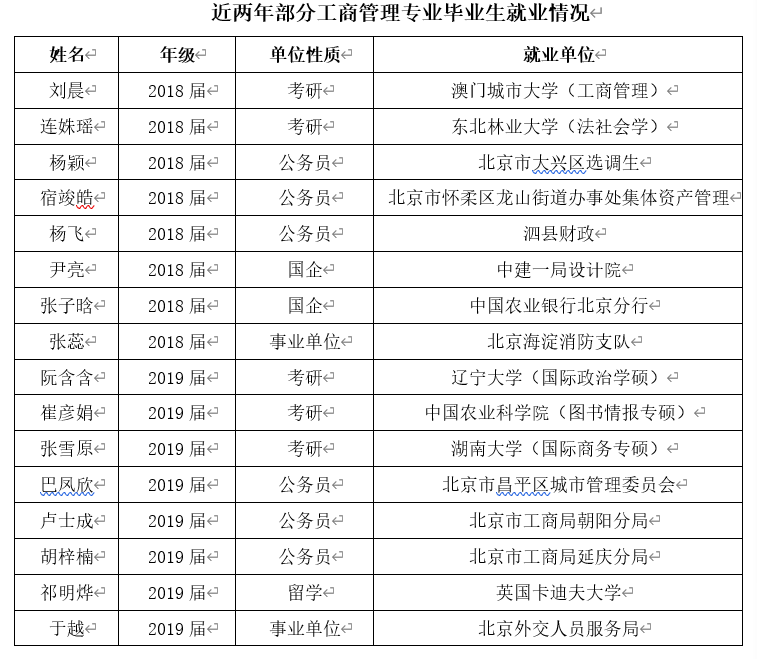 近两年部分工商管理专业毕业生就业情况

| 姓名 | 年级 | 单位性质 | 就业单位 |
|---|---|---|---|
| 刘晨 | 2018 届 | 考研 | 澳门城市大学（工商管理） |
| 连姝瑶 | 2018 届 | 考研 | 东北林业大学（法社会学） |
| 杨颖 | 2018 届 | 公务员 | 北京市大兴区选调生 |
| 宿竣皓 | 2018 届 | 公务员 | 北京市怀柔区龙山街道办事处集体资产管理 |
| 杨飞 | 2018 届 | 公务员 | 泗县财政 |
| 尹亮 | 2018 届 | 国企 | 中建一局设计院 |
| 张子晗 | 2018 届 | 国企 | 中国农业银行北京分行 |
| 张蕊 | 2018 届 | 事业单位 | 北京海淀消防支队 |
| 阮含含 | 2019 届 | 考研 | 辽宁大学（国际政治学硕） |
| 崔彦娟 | 2019 届 | 考研 | 中国农业科学院（图书情报专硕） |
| 张雪原 | 2019 届 | 考研 | 湖南大学（国际商务专硕） |
| 巴凤欣 | 2019 届 | 公务员 | 北京市昌平区城市管理委员会 |
| 卢士成 | 2019 届 | 公务员 | 北京市工商局朝阳分局 |
| 胡梓楠 | 2019 届 | 公务员 | 北京市工商局延庆分局 |
| 祁明烨 | 2019 届 | 留学 | 英国卡迪夫大学 |
| 于越 | 2019 届 | 事业单位 | 北京外交人员服务局 |